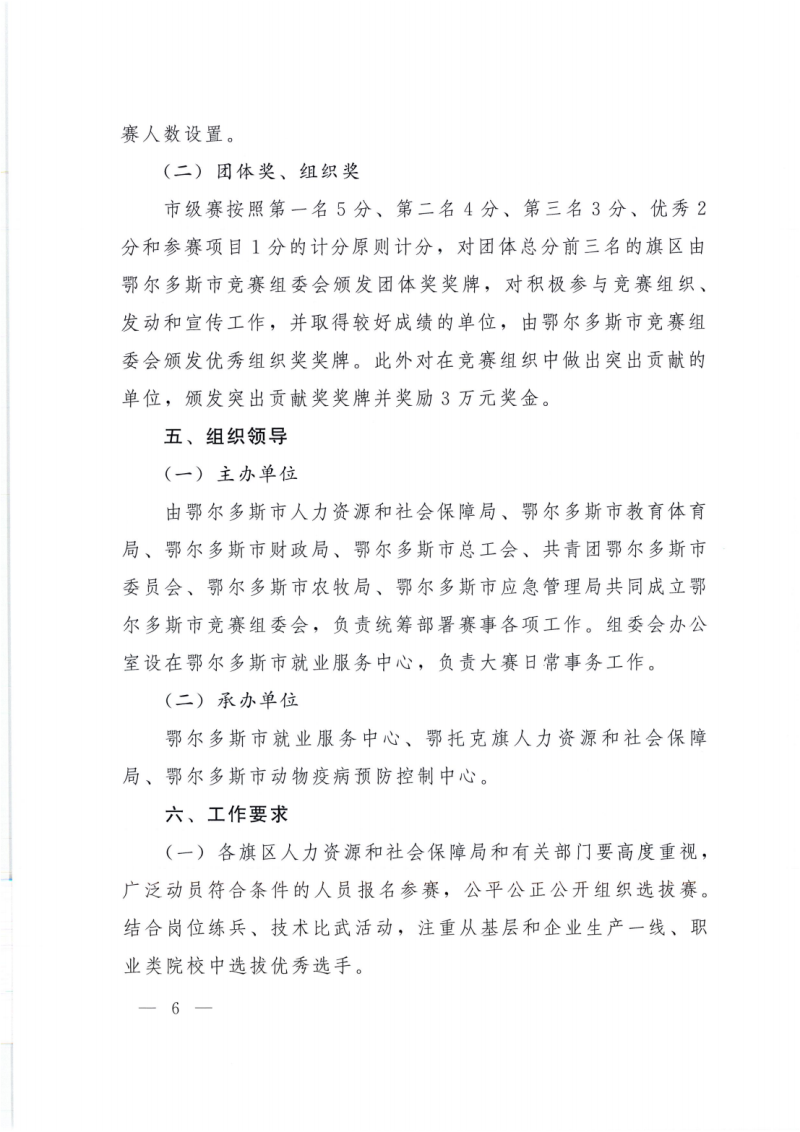 赛人数设置。

（二）团体奖、组织奖

市级赛按照第一名5分、第二名4分、第三名3分、优秀2分和参赛项目1分的计分原则计分，对团体总分前三名的旗区由鄂尔多斯市竞赛组委会颁发团体奖奖牌，对积极参与竞赛组织、发动和宣传工作，并取得较好成绩的单位，由鄂尔多斯市竞赛组委会颁发优秀组织奖奖牌。此外对在竞赛组织中做出突出贡献的单位，颁发突出贡献奖奖牌并奖励3万元奖金。

五、组织领导

（一）主办单位

由鄂尔多斯市人力资源和社会保障局、鄂尔多斯市教育体育局、鄂尔多斯市财政局、鄂尔多斯市总工会、共青团鄂尔多斯市委员会、鄂尔多斯市农牧局、鄂尔多斯市应急管理局共同成立鄂尔多斯市竞赛组委会，负责统筹部署赛事各项工作。组委会办公室设在鄂尔多斯市就业服务中心，负责大赛日常事务工作。

（二）承办单位

鄂尔多斯市就业服务中心、鄂托克旗人力资源和社会保障局、鄂尔多斯市动物疫病预防控制中心。

六、工作要求

（一）各旗区人力资源和社会保障局和有关部门要高度重视，广泛动员符合条件的人员报名参赛，公平公正公开组织选拔赛。结合岗位练兵、技术比武活动，注重从基层和企业生产一线、职业类院校中选拔优秀选手。

— 6 —